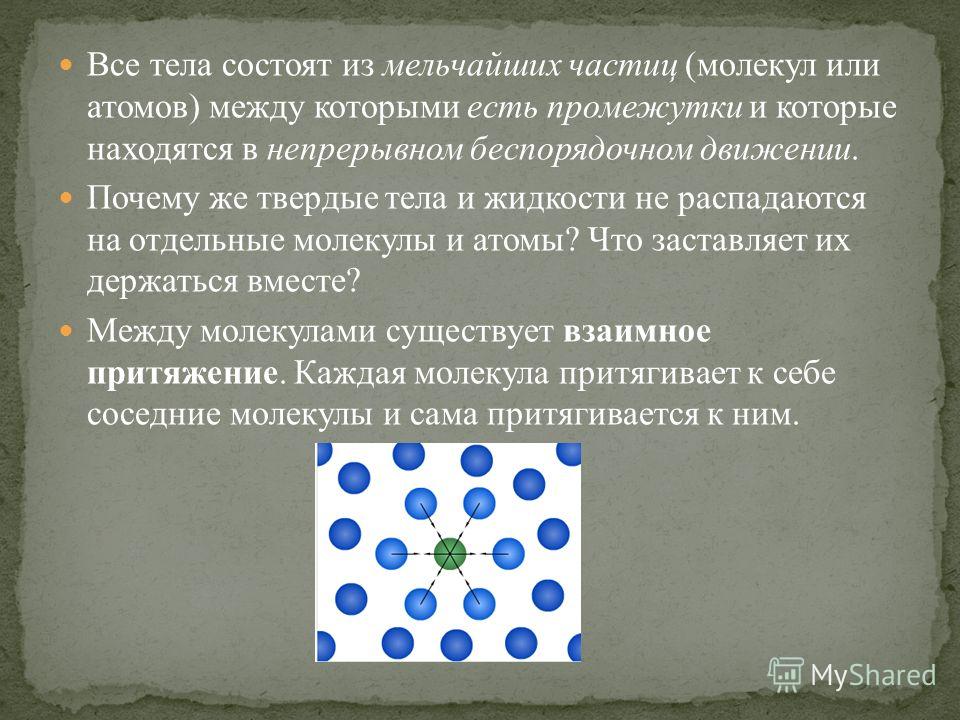 Все тела состоят из мельчайших частиц (молекул или атомов) между которыми есть промежутки и которые находятся в непрерывном беспорядочном движении.

Почему же твердые тела и жидкости не распадаются на отдельные молекулы и атомы? Что заставляет их держаться вместе?

Между молекулами существует взаимное притяжение. Каждая молекула притягивает к себе соседние молекулы и сама притягивается к ним.

MyShared